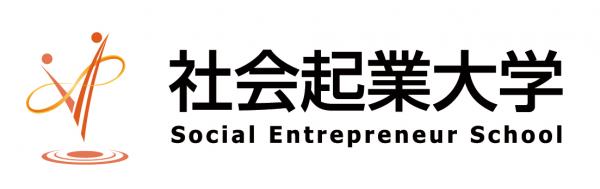 社会起業大学
Social Entrepreneur School